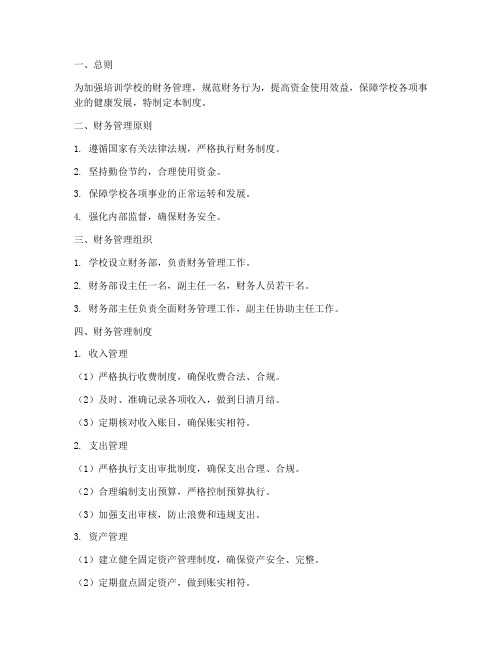 一、总则

为加强培训学校的财务管理，规范财务行为，提高资金使用效益，保障学校各项事业的健康发展，特制定本制度。

二、财务管理原则

1. 遵循国家有关法律法规，严格执行财务制度。

2. 坚持勤俭节约，合理使用资金。

3. 保障学校各项事业的正常运转和发展。

4. 强化内部监督，确保财务安全。

三、财务管理组织

1. 学校设立财务部，负责财务管理工作。

2. 财务部设主任一名，副主任一名，财务人员若干名。

3. 财务部主任负责全面财务管理工作，副主任协助主任工作。

四、财务管理制度

1. 收入管理

（1）严格执行收费制度，确保收费合法、合规。

（2）及时、准确记录各项收入，做到日清月结。

（3）定期核对收入账目，确保账实相符。

2. 支出管理

（1）严格执行支出审批制度，确保支出合理、合规。

（2）合理编制支出预算，严格控制预算执行。

（3）加强支出审核，防止浪费和违规支出。

3. 资产管理

（1）建立健全固定资产管理制度，确保资产安全、完整。

（2）定期盘点固定资产，做到账实相符。